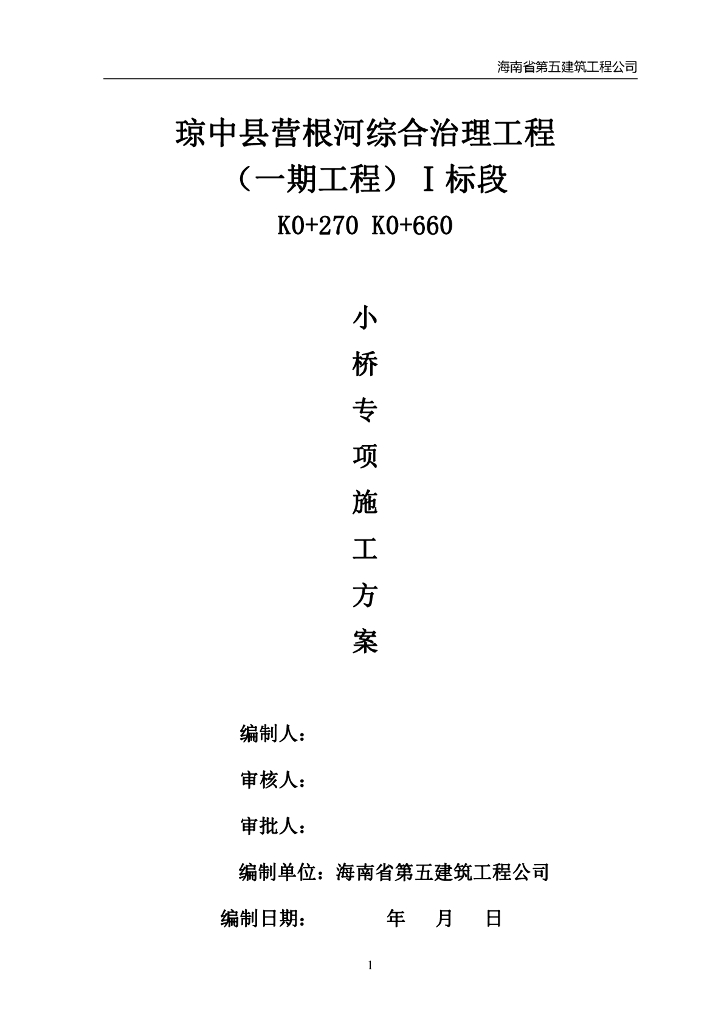 海南省第五建筑工程公司

琼中县营根河综合治理工程
（一期工程）Ⅰ标段
K0+270 K0+660

小
桥
专
项
施
工
方
案

编制人：

审核人：

审批人：

编制单位：海南省第五建筑工程公司

编制日期：　　　年　　月　　日

1